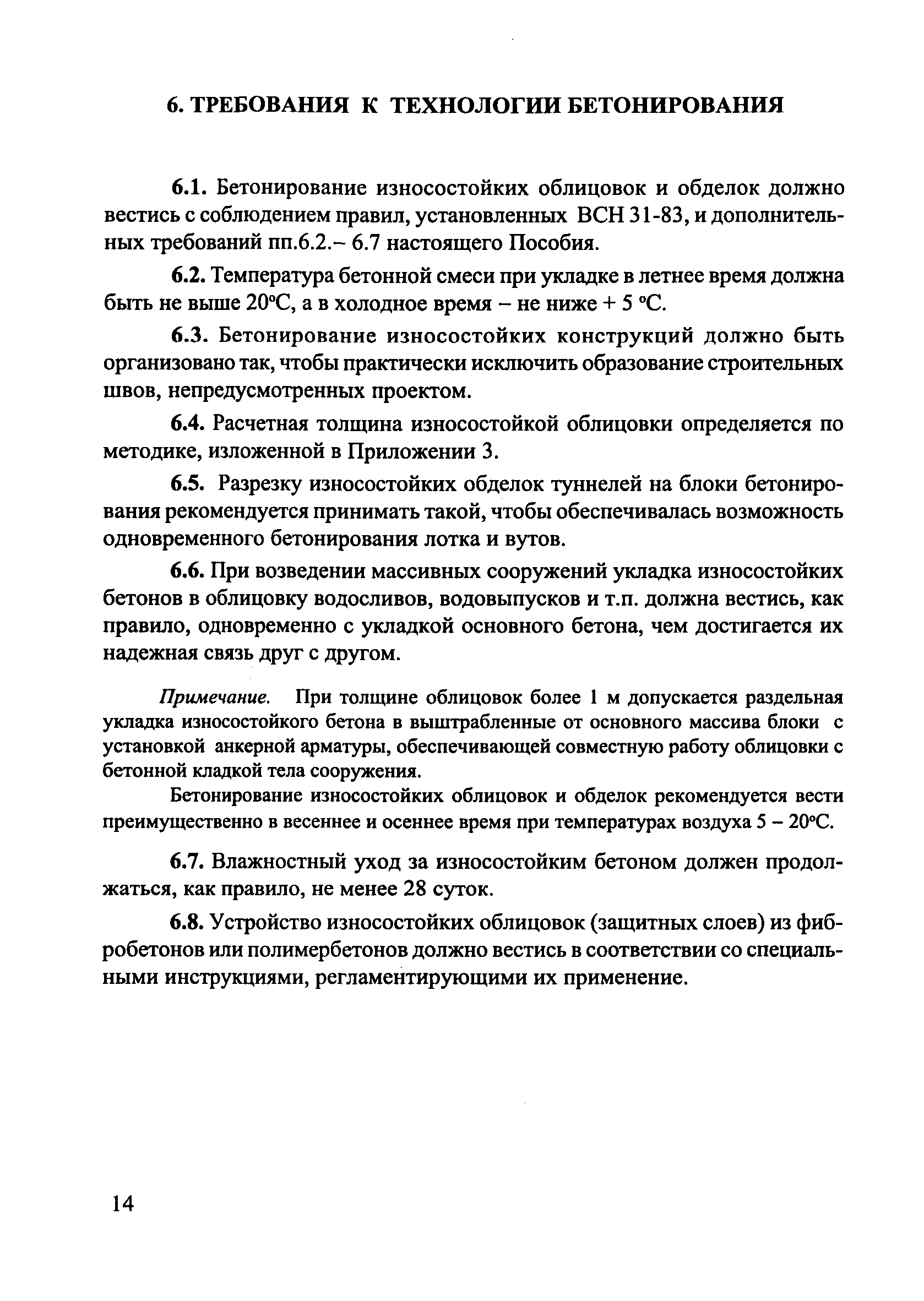 6. ТРЕБОВАНИЯ К ТЕХНОЛОГИИ БЕТОНИРОВАНИЯ

6.1. Бетонирование износостойких облицовок и обделок должно вестись с соблюдением правил, установленных ВСН 31-83, и дополнительных требований пп.6.2.– 6.7 настоящего Пособия.

6.2. Температура бетонной смеси при укладке в летнее время должна быть не выше 20°С, а в холодное время – не ниже + 5 °С.

6.3. Бетонирование износостойких конструкций должно быть организовано так, чтобы практически исключить образование строительных швов, непредусмотренных проектом.

6.4. Расчетная толщина износостойкой облицовки определяется по методике, изложенной в Приложении 3.

6.5. Разрезку износостойких обделок туннелей на блоки бетонирования рекомендуется принимать такой, чтобы обеспечивалась возможность одновременного бетонирования лотка и вутов.

6.6. При возведении массивных сооружений укладка износостойких бетонов в облицовку водосливов, водовыпусков и т.п. должна вестись, как правило, одновременно с укладкой основного бетона, чем достигается их надежная связь друг с другом.

Примечание. При толщине облицовок более 1 м допускается раздельная укладка износостойкого бетона в выштрабленные от основного массива блоки с установкой анкерной арматуры, обеспечивающей совместную работу облицовки с бетонной кладкой тела сооружения.

Бетонирование износостойких облицовок и обделок рекомендуется вести преимущественно в весеннее и осеннее время при температурах воздуха 5 – 20°С.

6.7. Влажностный уход за износостойким бетоном должен продолжаться, как правило, не менее 28 суток.

6.8. Устройство износостойких облицовок (защитных слоев) из фибробетонов или полимербетонов должно вестись в соответствии со специальными инструкциями, регламентирующими их применение.

14